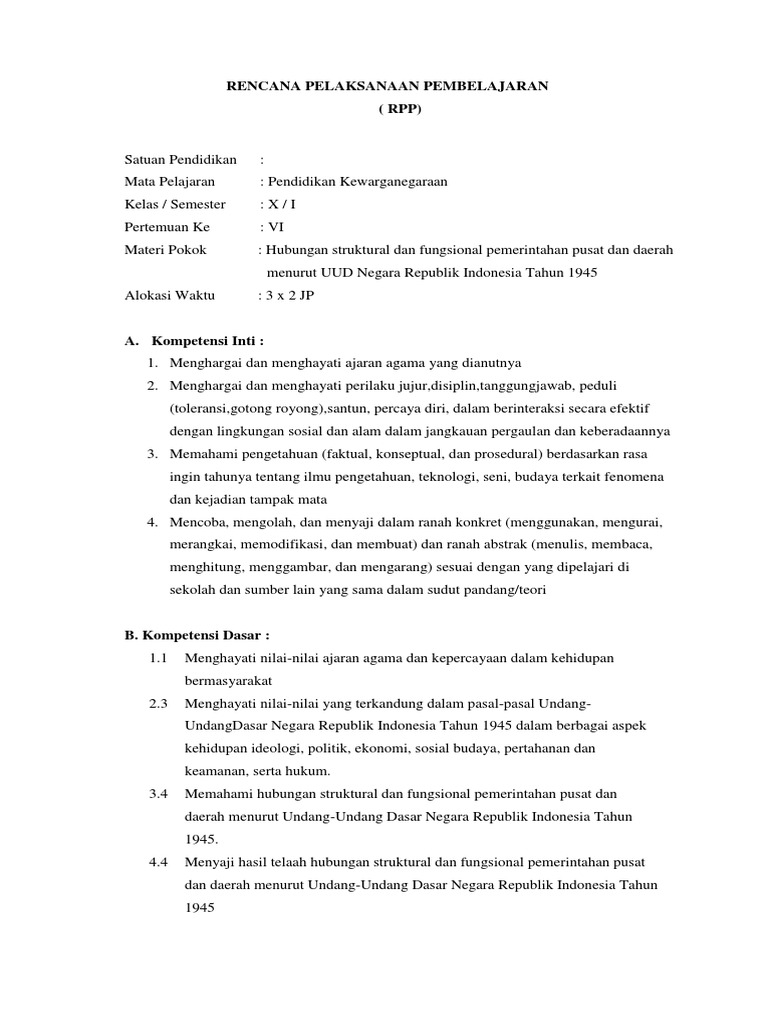 RENCANA PELAKSANAAN PEMBELAJARAN
( RPP)

Satuan Pendidikan :
Mata Pelajaran : Pendidikan Kewarganegaraan
Kelas / Semester : X / I
Pertemuan Ke : VI
Materi Pokok : Hubungan struktural dan fungsional pemerintahan pusat dan daerah menurut UUD Negara Republik Indonesia Tahun 1945
Alokasi Waktu : 3 x 2 JP

A. Kompetensi Inti :
1. Menghargai dan menghayati ajaran agama yang dianutnya
2. Menghargai dan menghayati perilaku jujur,disiplin,tanggungjawab, peduli (toleransi,gotong royong),santun, percaya diri, dalam berinteraksi secara efektif dengan lingkungan sosial dan alam dalam jangkauan pergaulan dan keberadaannya
3. Memahami pengetahuan (faktual, konseptual, dan prosedural) berdasarkan rasa ingin tahunya tentang ilmu pengetahuan, teknologi, seni, budaya terkait fenomena dan kejadian tampak mata
4. Mencoba, mengolah, dan menyaji dalam ranah konkret (menggunakan, mengurai, merangkai, memodifikasi, dan membuat) dan ranah abstrak (menulis, membaca, menghitung, menggambar, dan mengarang) sesuai dengan yang dipelajari di sekolah dan sumber lain yang sama dalam sudut pandang/teori

B. Kompetensi Dasar :
1.1 Menghayati nilai-nilai ajaran agama dan kepercayaan dalam kehidupan bermasyarakat
2.3 Menghayati nilai-nilai yang terkandung dalam pasal-pasal Undang-UndangDasar Negara Republik Indonesia Tahun 1945 dalam berbagai aspek kehidupan ideologi, politik, ekonomi, sosial budaya, pertahanan dan keamanan, serta hukum.
3.4 Memahami hubungan struktural dan fungsional pemerintahan pusat dan daerah menurut Undang-Undang Dasar Negara Republik Indonesia Tahun 1945.
4.4 Menyaji hasil telaah hubungan struktural dan fungsional pemerintahan pusat dan daerah menurut Undang-Undang Dasar Negara Republik Indonesia Tahun 1945